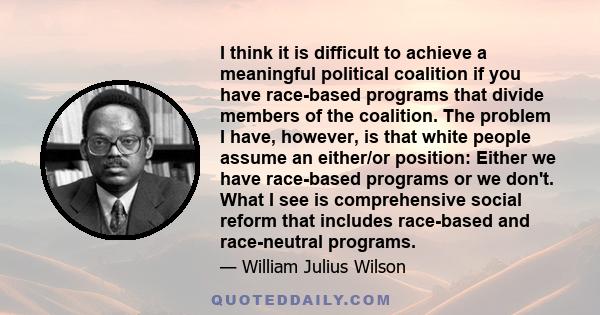 I think it is difficult to achieve a meaningful political coalition if you have race-based programs that divide members of the coalition. The problem I have, however, is that white people assume an either/or position: Either we have race-based programs or we don't. What I see is comprehensive social reform that includes race-based and race-neutral programs.

— William Julius Wilson

QUOTEDDAILY.COM